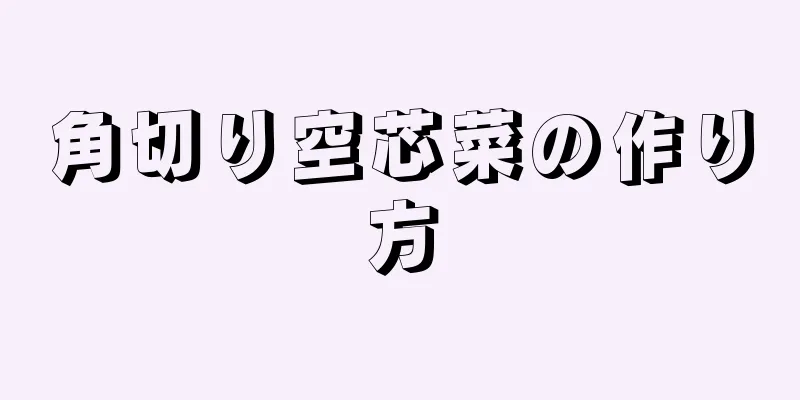 角切り空芯菜の作り方